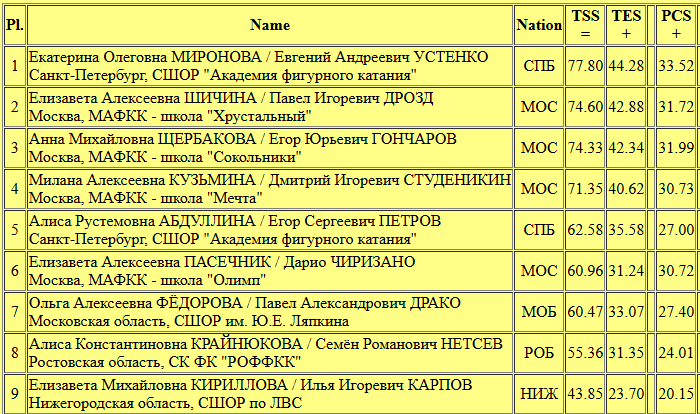 | Pl. | Name | Nation | TSS = | TES + | | PCS + |
|---|---|---|---|---|---|---|
| 1 | Екатерина Олеговна МИРОНОВА / Евгений Андреевич УСТЕНКО Санкт-Петербург, СШОР "Академия фигурного катания" | СПБ | 77.80 | 44.28 | | 33.52 |
| 2 | Елизавета Алексеевна ШИЧИНА / Павел Игоревич ДРОЗД Москва, МАФКК - школа "Хрустальный" | МОС | 74.60 | 42.88 | | 31.72 |
| 3 | Анна Михайловна ЩЕРБАКОВА / Егор Юрьевич ГОНЧАРОВ Москва, МАФКК - школа "Сокольники" | МОС | 74.33 | 42.34 | | 31.99 |
| 4 | Милана Алексеевна КУЗЬМИНА / Дмитрий Игоревич СТУДЕНИКИН Москва, МАФКК - школа "Мечта" | МОС | 71.35 | 40.62 | | 30.73 |
| 5 | Алиса Рустемовна АБДУЛЛИНА / Егор Сергеевич ПЕТРОВ Санкт-Петербург, СШОР "Академия фигурного катания" | СПБ | 62.58 | 35.58 | | 27.00 |
| 6 | Елизавета Алексеевна ПАСЕЧНИК / Дарио ЧИРИЗАНО Москва, МАФКК - школа "Олимп" | МОС | 60.96 | 31.24 | | 30.72 |
| 7 | Ольга Алексеевна ФЁДОРОВА / Павел Александрович ДРАКО Московская область, СШОР им. Ю.Е. Ляпкина | МОБ | 60.47 | 33.07 | | 27.40 |
| 8 | Алиса Константиновна КРАЙНЮКОВА / Семён Романович НЕТСЕВ Ростовская область, СК ФК "РОФФКК" | РОБ | 55.36 | 31.35 | | 24.01 |
| 9 | Елизавета Михайловна КИРИЛЛОВА / Илья Игоревич КАРПОВ Нижегородская область, СШОР по ЛВС | НИЖ | 43.85 | 23.70 | | 20.15 |